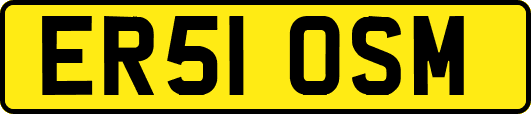 ER51 OSM